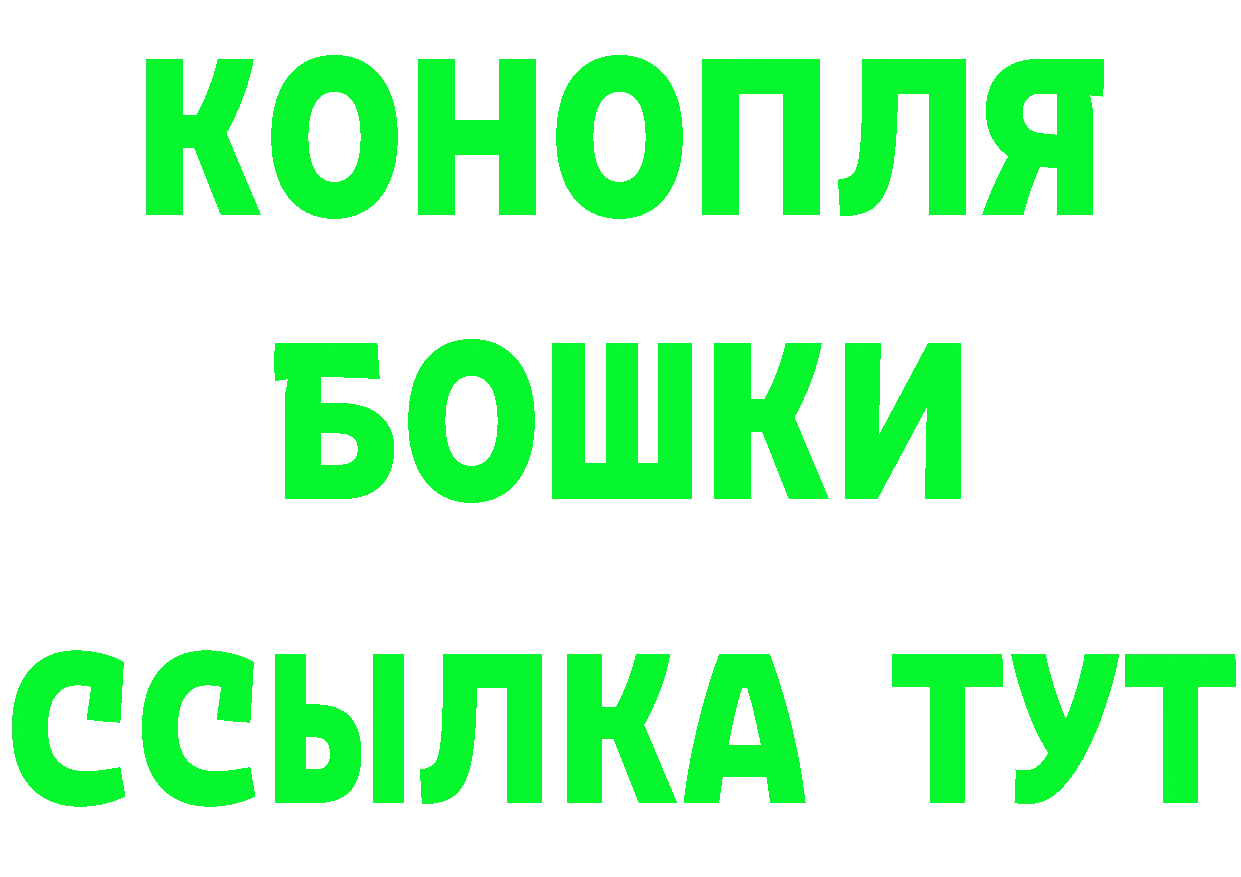 КОНОПЛЯ
БОШКИ
ССЫЛКА ТУТ